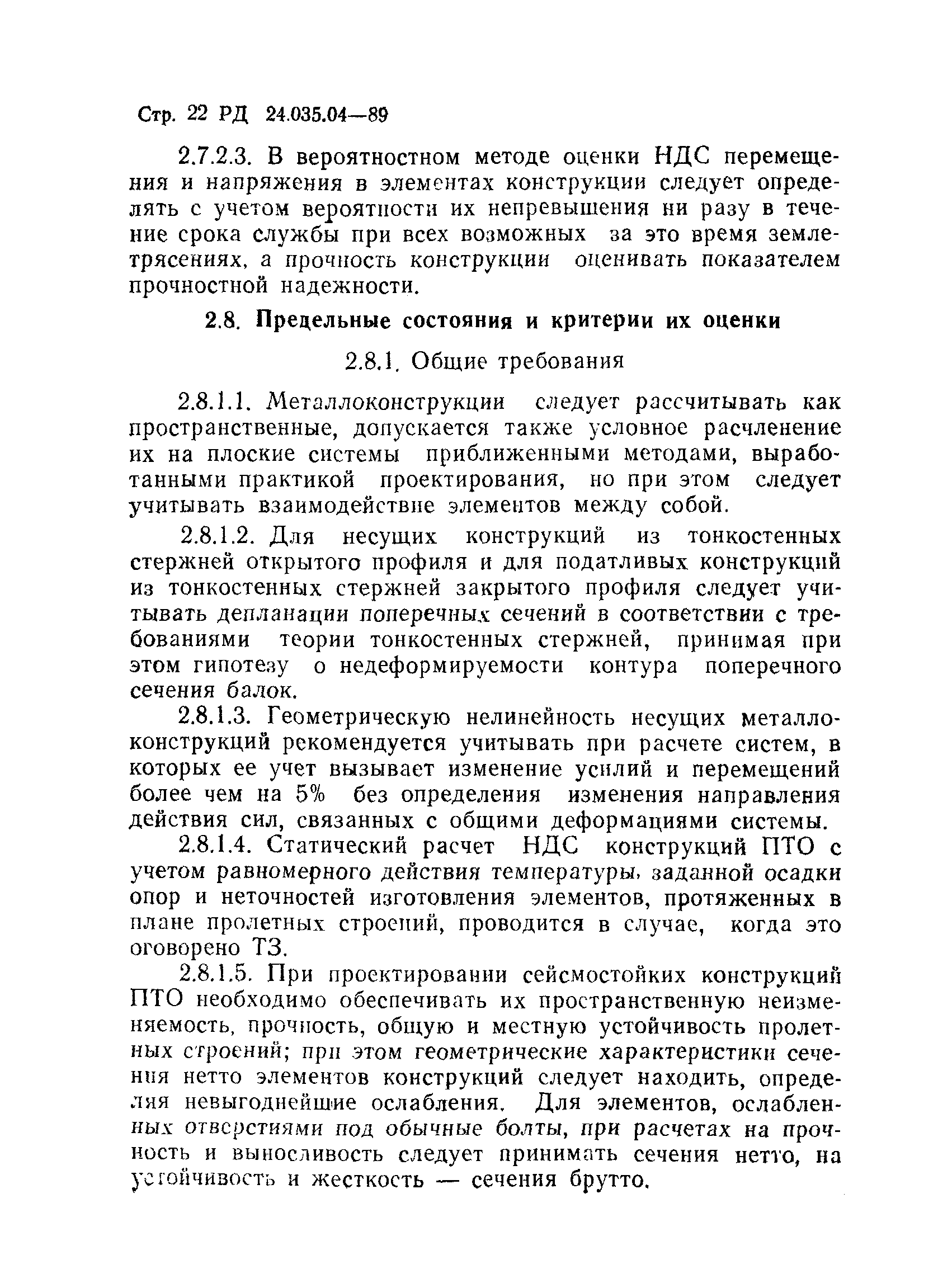 Стр. 22 РД 24.035.04—89

2.7.2.3. В вероятностном методе оценки НДС перемещения и напряжения в элементах конструкции следует определять с учетом вероятности их непревышения ни разу в течение срока службы при всех возможных за это время землетрясениях, а прочность конструкции оценивать показателем прочностной надежности.

2.8. Предельные состояния и критерии их оценки

2.8.1. Общие требования

2.8.1.1. Металлоконструкции следует рассчитывать как пространственные, допускается также условное расчленение их на плоские системы приближенными методами, выработанными практикой проектирования, но при этом следует учитывать взаимодействие элементов между собой.

2.8.1.2. Для несущих конструкций из тонкостенных стержней открытого профиля и для податливых конструкций из тонкостенных стержней закрытого профиля следует учитывать депланации поперечных сечений в соответствии с требованиями теории тонкостенных стержней, принимая при этом гипотезу о недеформируемости контура поперечного сечения балок.

2.8.1.3. Геометрическую нелинейность несущих металлоконструкций рекомендуется учитывать при расчете систем, в которых ее учет вызывает изменение усилий и перемещений более чем на 5% без определения изменения направления действия сил, связанных с общими деформациями системы.

2.8.1.4. Статический расчет НДС конструкций ПТО с учетом равномерного действия температуры, заданной осадки опор и неточностей изготовления элементов, протяженных в плане пролетных строений, проводится в случае, когда это оговорено ТЗ.

2.8.1.5. При проектировании сейсмостойких конструкций ПТО необходимо обеспечивать их пространственную неизменяемость, прочность, общую и местную устойчивость пролетных строений; при этом геометрические характеристики сечения нетто элементов конструкций следует находить, определяя невыгоднейшие ослабления. Для элементов, ослабленных отверстиями под обычные болты, при расчетах на прочность и выносливость следует принимать сечения нетто, на устойчивость и жесткость — сечения брутто.